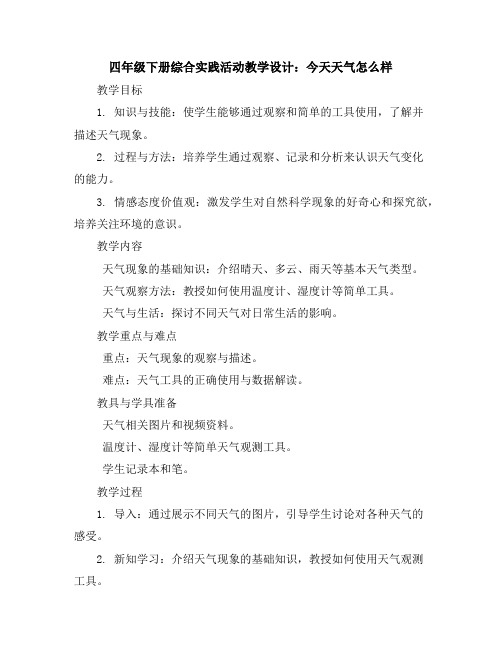 四年级下册综合实践活动教学设计：今天天气怎么样

教学目标

1. 知识与技能：使学生能够通过观察和简单的工具使用，了解并描述天气现象。

2. 过程与方法：培养学生通过观察、记录和分析来认识天气变化的能力。

3. 情感态度价值观：激发学生对自然科学现象的好奇心和探究欲，培养关注环境的意识。

教学内容

天气现象的基础知识：介绍晴天、多云、雨天等基本天气类型。

天气观察方法：教授如何使用温度计、湿度计等简单工具。

天气与生活：探讨不同天气对日常生活的影响。

教学重点与难点

重点：天气现象的观察与描述。

难点：天气工具的正确使用与数据解读。

教具与学具准备

天气相关图片和视频资料。

温度计、湿度计等简单天气观测工具。

学生记录本和笔。

教学过程

1. 导入：通过展示不同天气的图片，引导学生讨论对各种天气的感受。

2. 新知学习：介绍天气现象的基础知识，教授如何使用天气观测工具。